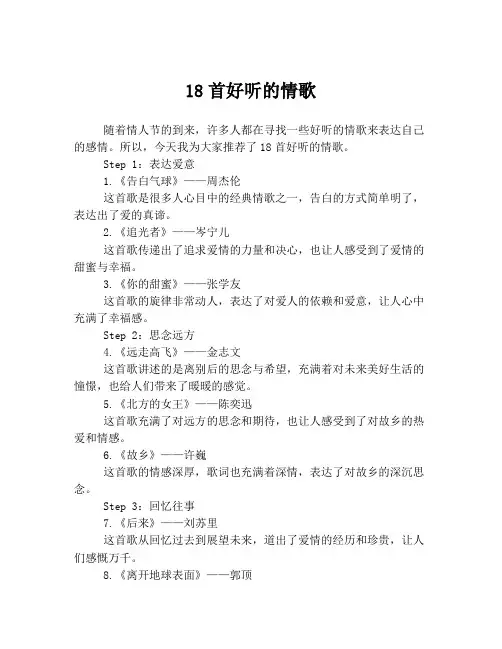 18 首好听的情歌

随着情人节的到来，许多人都在寻找一些好听的情歌来表达自己的感情。所以，今天我为大家推荐了 18 首好听的情歌。

Step 1：表达爱意

1.《告白气球》——周杰伦

这首歌是很多人心目中的经典情歌之一，告白的方式简单明了，表达出了爱的真谛。

2.《追光者》——岑宁儿

这首歌传递出了追求爱情的力量和决心，也让人感受到了爱情的甜蜜与幸福。

3.《你的甜蜜》——张学友

这首歌的旋律非常动人，表达了对爱人的依赖和爱意，让人心中充满了幸福感。

Step 2：思念远方

4.《远走高飞》——金志文

这首歌讲述的是离别后的思念与希望，充满着对未来美好生活的憧憬，也给人们带来了暖暖的感觉。

5.《北方的女王》——陈奕迅

这首歌充满了对远方的思念和期待，也让人感受到了对故乡的热爱和情感。

6.《故乡》——许巍

这首歌的情感深厚，歌词也充满着深情，表达了对故乡的深沉思念。

Step 3：回忆往事

7.《后来》——刘苏里

这首歌从回忆过去到展望未来，道出了爱情的经历和珍贵，让人们感慨万千。

8.《离开地球表面》——郭顶